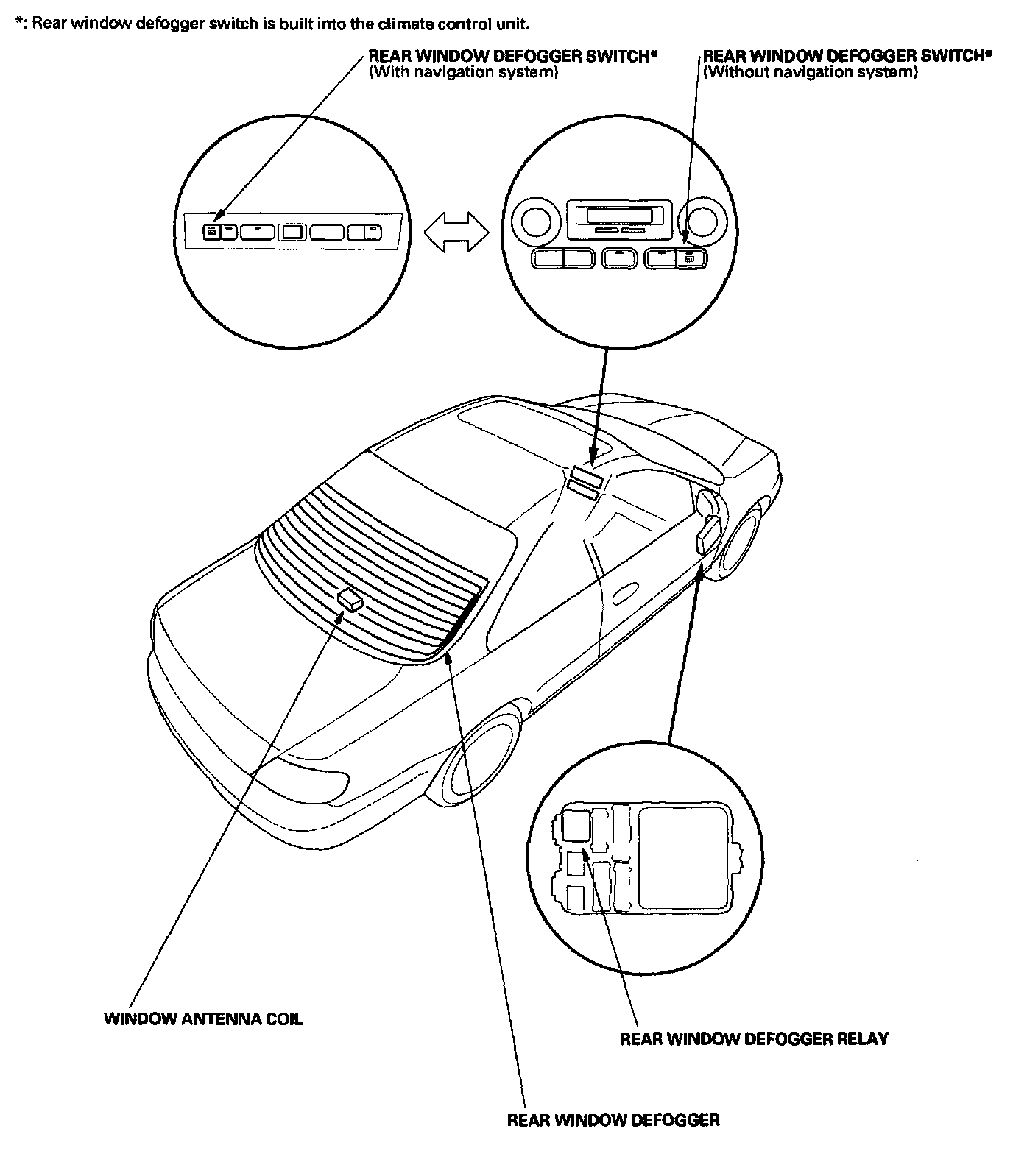 *: Rear window defogger switch is built into the climate control unit.

REAR WINDOW DEFOGGER SWITCH*
(With navigation system)

REAR WINDOW DEFOGGER SWITCH*
(Without navigation system)

WINDOW ANTENNA COIL

REAR WINDOW DEFOGGER RELAY

REAR WINDOW DEFOGGER